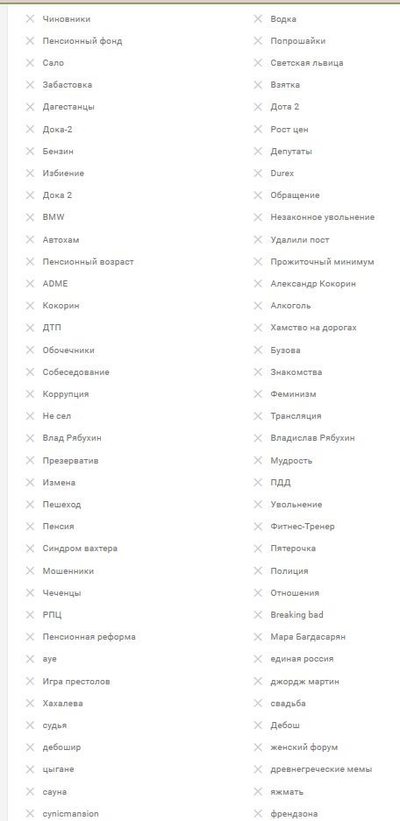 Чиновники
Пенсионный фонд
Сало
Забастовка
Дагестанцы
Дока-2
Бензин
Избиение
Дока 2
BMW
Автохам
Пенсионный возраст
ADME
Кокорин
ДТП
Обочечники
Собеседование
Коррупция
Не сел
Влад Рябухин
Презерватив
Измена
Пешеход
Пенсия
Синдром вахтера
Мошенники
Чеченцы
РПЦ
Пенсионная реформа
aye
Игра престолов
Хахалева
судья
дебошир
цыгане
сауна
cynicmansion

Водка
Попрошайки
Светская львица
Взятка
Дота 2
Рост цен
Депутаты
Durex
Обращение
Незаконное увольнение
Удалили пост
Прожиточный минимум
Александр Кокорин
Алкоголь
Хамство на дорогах
Бузова
Знакомства
Феминизм
Трансляция
Владислав Рябухин
Мудрость
ПДД
Увольнение
Фитнес-Тренер
Пятерочка
Полиция
Отношения
Breaking bad
Мара Багдасарян
единая россия
джордж мартин
свадьба
Дебош
женский форум
древнегреческие мемы
яжмать
френдзона